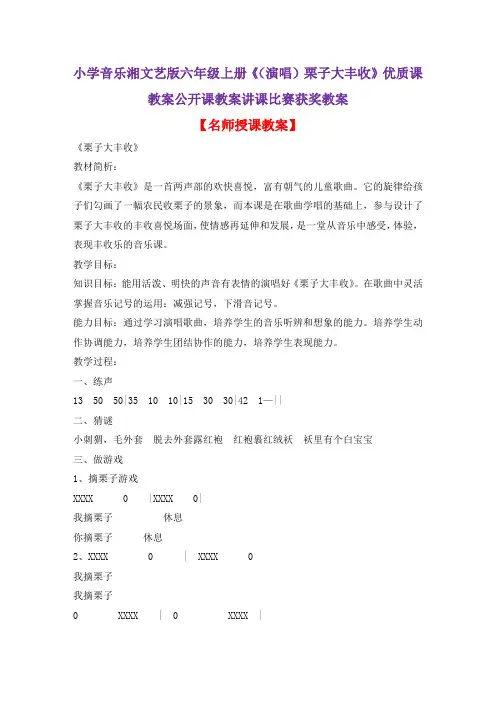 小学音乐湘文艺版六年级上册《(演唱)栗子大丰收》优质课教案公开课教案讲课比赛获奖教案

【名师授课教案】

《栗子大丰收》

教材简析：

《栗子大丰收》是一首两声部的欢快喜悦，富有朝气的儿童歌曲。它的旋律给孩子们勾画了一幅农民收栗子的景象，而本课是在歌曲学唱的基础上，参与设计了栗子大丰收的丰收喜悦场面，使情感再延伸和发展，是一堂从音乐中感受，体验，表现丰收乐的音乐课。

教学目标：

知识目标：能用活泼、明快的声音有表情的演唱好《栗子大丰收》。在歌曲中灵活掌握音乐记号的运用：减强记号，下滑音记号。

能力目标：通过学习演唱歌曲，培养学生的音乐听辨和想象的能力。培养学生动作协调能力，培养学生团结协作的能力，培养学生表现能力。

教学过程：

一、练声

13 50 50|35 10 10|15 30 30|42 1—||

二、猜谜

小刺猬，毛外套 脱去外套露红袍 红袍裹红绒袄 袄里有个白宝宝

三、做游戏

1、摘栗子游戏

XXXX 0 |XXXX 0|

我摘栗子 休息

你摘栗子 休息

2、XXXX 0 | XXXX 0

我摘栗子

我摘栗子

0 XXXX | 0 XXXX |